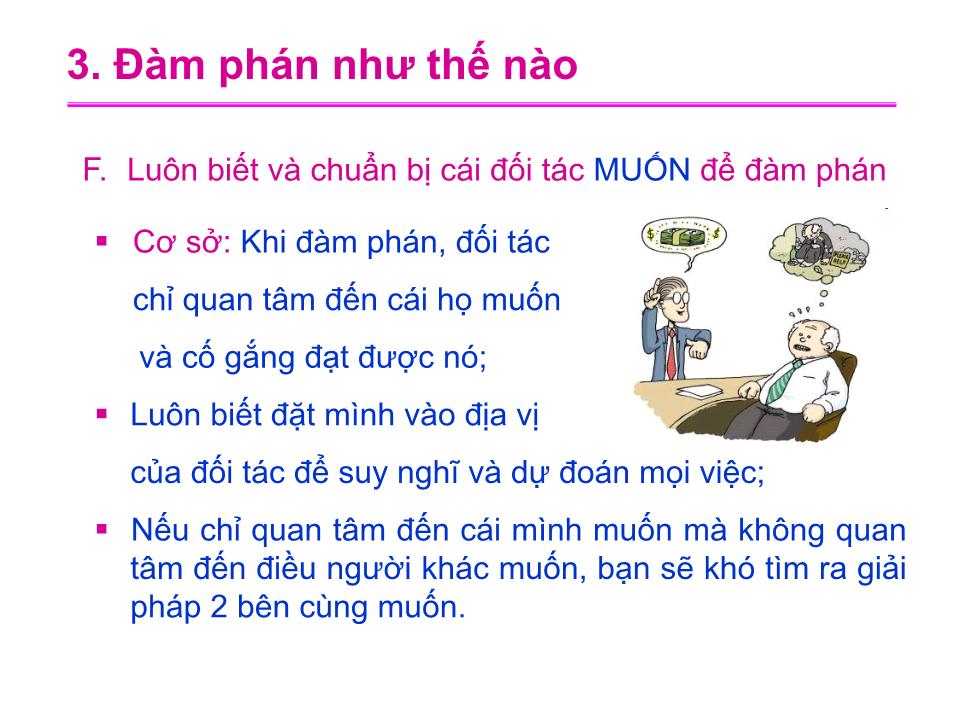 3. Đàm phán như thế nào

F. Luôn biết và chuẩn bị cái đối tác MUỐN để đàm phán

▪ Cơ sở: Khi đàm phán, đối tác chỉ quan tâm đến cái họ muốn và cố gắng đạt được nó;

▪ Luôn biết đặt mình vào địa vị của đối tác để suy nghĩ và dự đoán mọi việc;

▪ Nếu chỉ quan tâm đến cái mình muốn mà không quan tâm đến điều người khác muốn, bạn sẽ khó tìm ra giải pháp 2 bên cùng muốn.